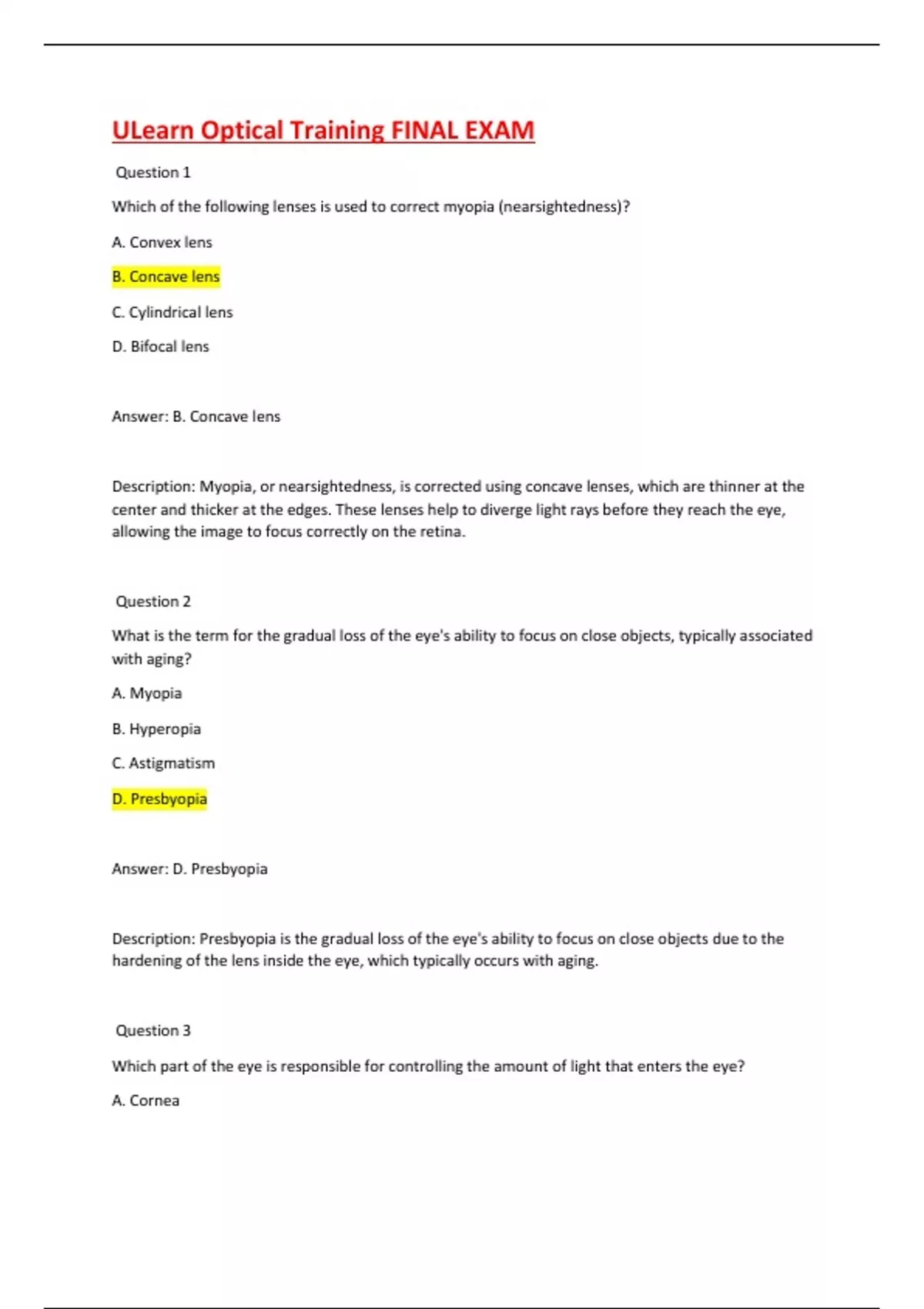 ULearn Optical Training FINAL EXAM

Question 1

Which of the following lenses is used to correct myopia (nearsightedness)?

A. Convex lens

B. Concave lens

C. Cylindrical lens

D. Bifocal lens

Answer: B. Concave lens

Description: Myopia, or nearsightedness, is corrected using concave lenses, which are thinner at the center and thicker at the edges. These lenses help to diverge light rays before they reach the eye, allowing the image to focus correctly on the retina.

Question 2

What is the term for the gradual loss of the eye's ability to focus on close objects, typically associated with aging?

A. Myopia

B. Hyperopia

C. Astigmatism

D. Presbyopia

Answer: D. Presbyopia

Description: Presbyopia is the gradual loss of the eye's ability to focus on close objects due to the hardening of the lens inside the eye, which typically occurs with aging.

Question 3

Which part of the eye is responsible for controlling the amount of light that enters the eye?

A. Cornea